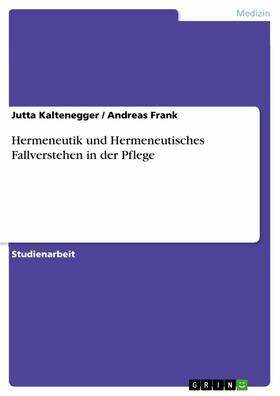 Medizin

Jutta Kaltenegger / Andreas Frank

Hermeneutik und Hermeneutisches Fallverstehen in der Pflege

Studienarbeit

GRIN